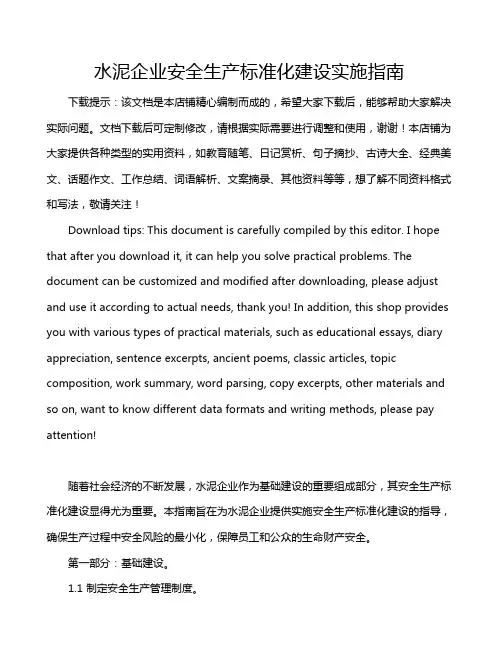 水泥企业安全生产标准化建设实施指南

下载提示：该文档是本店铺精心编制而成的，希望大家下载后，能够帮助大家解决实际问题。文档下载后可定制修改，请根据实际需要进行调整和使用，谢谢！本店铺为大家提供各种类型的实用资料，如教育随笔、日记赏析、句子摘抄、古诗大全、经典美文、话题作文、工作总结、词语解析、文案摘录、其他资料等等，想了解不同资料格式和写法，敬请关注！

Download tips: This document is carefully compiled by this editor. I hope that after you download it, it can help you solve practical problems. The document can be customized and modified after downloading, please adjust and use it according to actual needs, thank you! In addition, this shop provides you with various types of practical materials, such as educational essays, diary appreciation, sentence excerpts, ancient poems, classic articles, topic composition, work summary, word parsing, copy excerpts, other materials and so on, want to know different data formats and writing methods, please pay attention!

随着社会经济的不断发展，水泥企业作为基础建设的重要组成部分，其安全生产标准化建设显得尤为重要。本指南旨在为水泥企业提供实施安全生产标准化建设的指导，确保生产过程中安全风险的最小化，保障员工和公众的生命财产安全。

第一部分：基础建设。

1.1 制定安全生产管理制度。